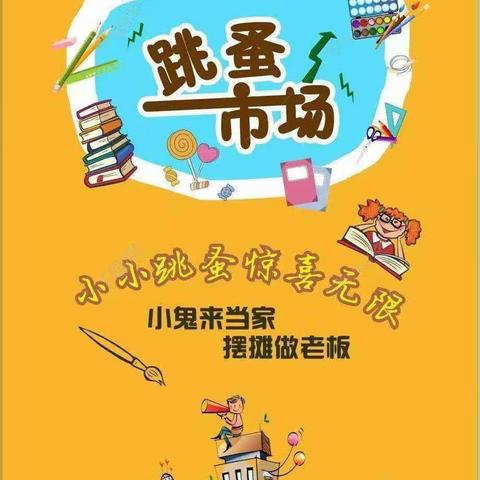 跳蚤市场

小小跳蚤惊喜无限

小鬼来当家
摆摊做老板